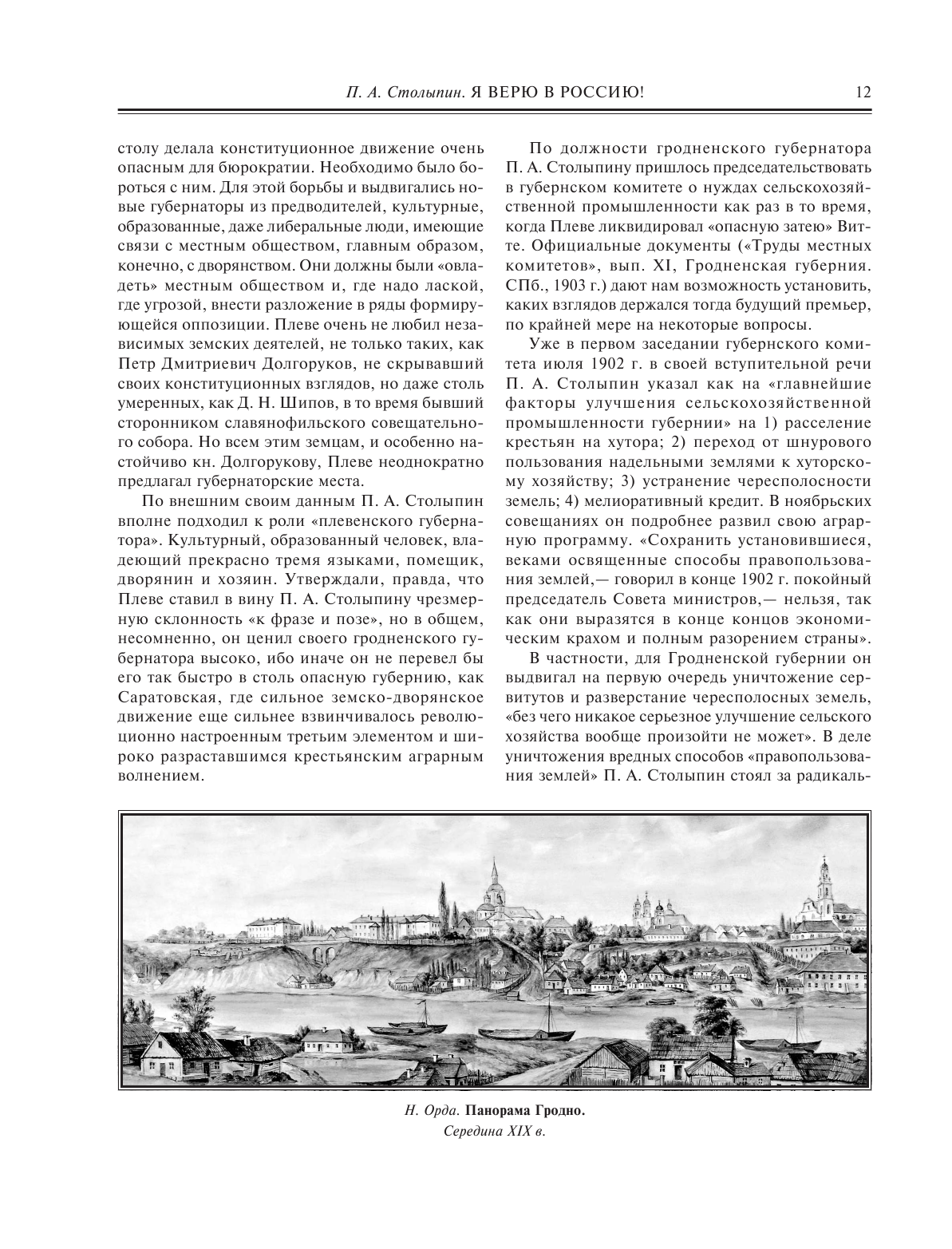 П. А. Столыпин. Я ВЕРЮ В РОССИЮ! 12

столу делала конституционное движение очень опасным для бюрократии. Необходимо было бороться с ним. Для этой борьбы и выдвигались новые губернаторы из предводителей, культурные, образованные, даже либеральные люди, имеющие связи с местным обществом, главным образом, конечно, с дворянством. Они должны были «овладеть» местным обществом и, где надо лаской, где угрозой, внести разложение в ряды формирующейся оппозиции. Плеве очень не любил независимых земских деятелей, не только таких, как Петр Дмитриевич Долгоруков, не скрывавший своих конституционных взглядов, но даже столь умеренных, как Д. Н. Шипов, в то время бывший сторонником славянофильского совещательного собора. Но всем этим земцам, и особенно настойчиво кн. Долгорукову, Плеве неоднократно предлагал губернаторские места.

По внешним своим данным П. А. Столыпин вполне подходил к роли «плевенского губернатора». Культурный, образованный человек, владеющий прекрасно тремя языками, помещик, дворянин и хозяин. Утверждали, правда, что Плеве ставил в вину П. А. Столыпину чрезмерную склонность «к фразе и позе», но в общем, несомненно, он ценил своего гродненского губернатора высоко, ибо иначе он не перевел бы его так быстро в столь опасную губернию, как Саратовская, где сильное земско-дворянское движение еще сильнее взвинчивалось революционно настроенным третьим элементом и широко разраставшимся крестьянским аграрным волнением.

По должности гродненского губернатора П. А. Столыпину пришлось председательствовать в губернском комитете о нуждах сельскохозяйственной промышленности как раз в то время, когда Плеве ликвидировал «опасную затею» Витте. Официальные документы («Труды местных комитетов», вып. XI, Гродненская губерния. СПб., 1903 г.) дают нам возможность установить, каких взглядов держался тогда будущий премьер, по крайней мере на некоторые вопросы.

Уже в первом заседании губернского комитета июля 1902 г. в своей вступительной речи П. А. Столыпин указал как на «главнейшие факторы улучшения сельскохозяйственной промышленности губернии» на 1) расселение крестьян на хутора; 2) переход от шнурового пользования надельными землями к хуторскому хозяйству; 3) устранение чересполосности земель; 4) мелиоративный кредит. В ноябрьских совещаниях он подробнее развил свою аграрную программу. «Сохранить установившиеся, веками освященные способы правопользования землей,— говорил в конце 1902 г. покойный председатель Совета министров,— нельзя, так как они выразятся в конце концов экономическим крахом и полным разорением страны».

В частности, для Гродненской губернии он выдвигал на первую очередь уничтожение сервитутов и разверстание чересполосных земель, «без чего никакое серьезное улучшение сельского хозяйства вообще произойти не может». В деле уничтожения вредных способов «правопользования землей» П. А. Столыпин стоял за радикаль-

Н. Орда. Панорама Гродно.
Середина XIX в.